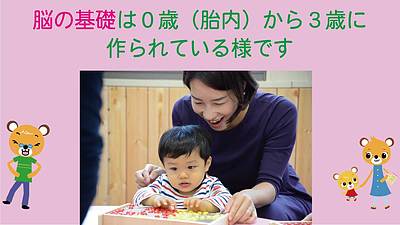 脳の基礎は０歳（胎内）から３歳に作られている様です